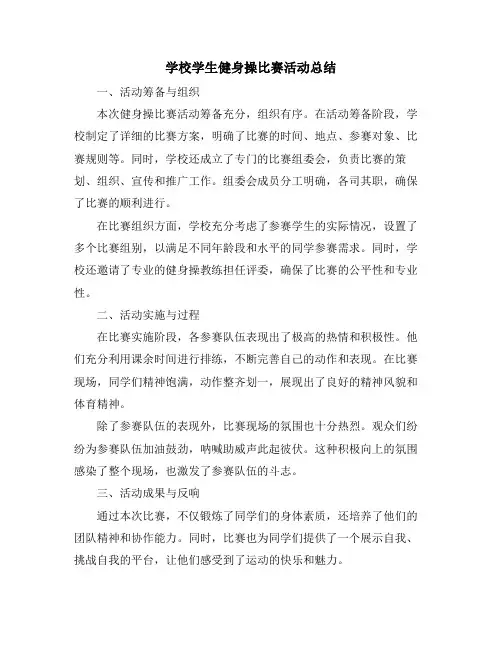 学校学生健身操比赛活动总结

一、活动筹备与组织

本次健身操比赛活动筹备充分，组织有序。在活动筹备阶段，学校制定了详细的比赛方案，明确了比赛的时间、地点、参赛对象、比赛规则等。同时，学校还成立了专门的比赛组委会，负责比赛的策划、组织、宣传和推广工作。组委会成员分工明确，各司其职，确保了比赛的顺利进行。

在比赛组织方面，学校充分考虑了参赛学生的实际情况，设置了多个比赛组别，以满足不同年龄段和水平的同学参赛需求。同时，学校还邀请了专业的健身操教练担任评委，确保了比赛的公平性和专业性。

二、活动实施与过程

在比赛实施阶段，各参赛队伍表现出了极高的热情和积极性。他们充分利用课余时间进行排练，不断完善自己的动作和表现。在比赛现场，同学们精神饱满，动作整齐划一，展现出了良好的精神风貌和体育精神。

除了参赛队伍的表现外，比赛现场的氛围也十分热烈。观众们纷纷为参赛队伍加油鼓劲，呐喊助威声此起彼伏。这种积极向上的氛围感染了整个现场，也激发了参赛队伍的斗志。

三、活动成果与反响

通过本次比赛，不仅锻炼了同学们的身体素质，还培养了他们的团队精神和协作能力。同时，比赛也为同学们提供了一个展示自我、挑战自我的平台，让他们感受到了运动的快乐和魅力。